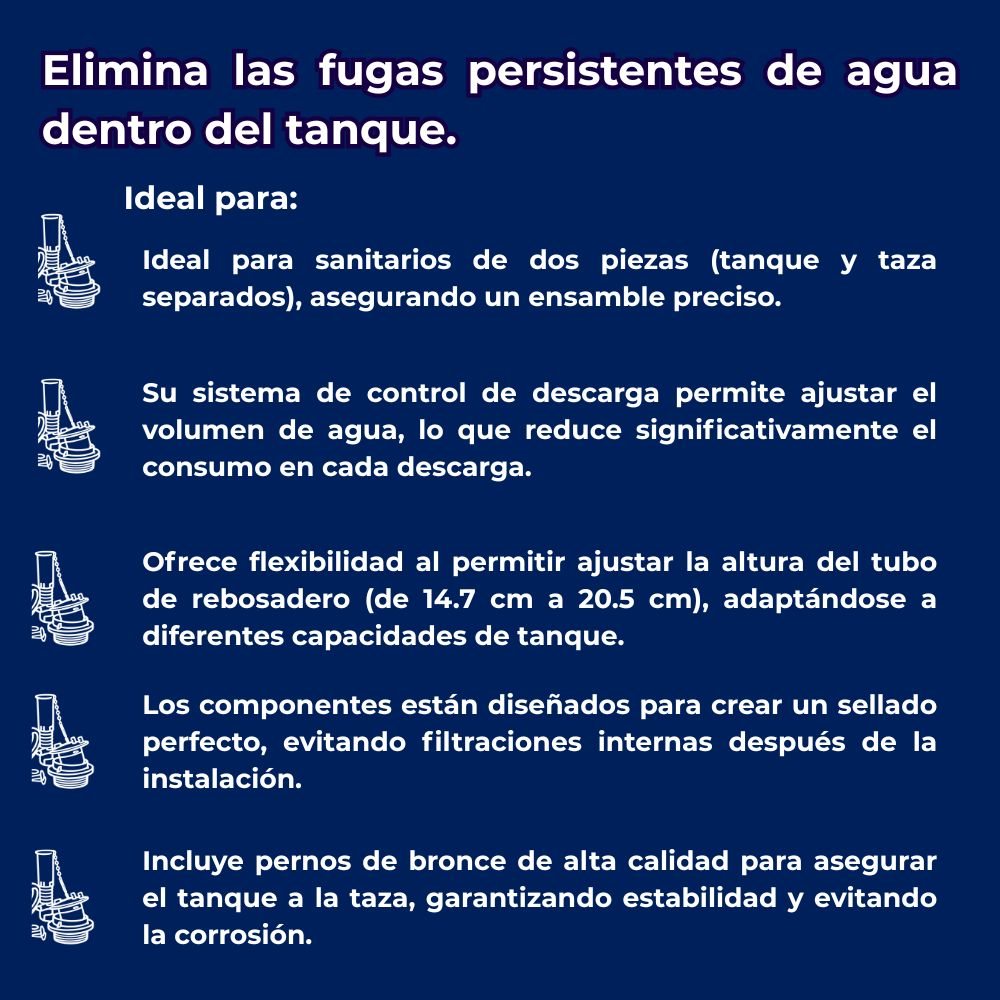 Elimina las fugas persistentes de agua dentro del tanque.

Ideal para:

Ideal para sanitarios de dos piezas (tanque y taza separados), asegurando un ensamble preciso.

Su sistema de control de descarga permite ajustar el volumen de agua, lo que reduce significativamente el consumo en cada descarga.

Ofrece flexibilidad al permitir ajustar la altura del tubo de rebosadero (de 14.7 cm a 20.5 cm), adaptándose a diferentes capacidades de tanque.

Los componentes están diseñados para crear un sellado perfecto, evitando filtraciones internas después de la instalación.

Incluye pernos de bronce de alta calidad para asegurar el tanque a la taza, garantizando estabilidad y evitando la corrosión.